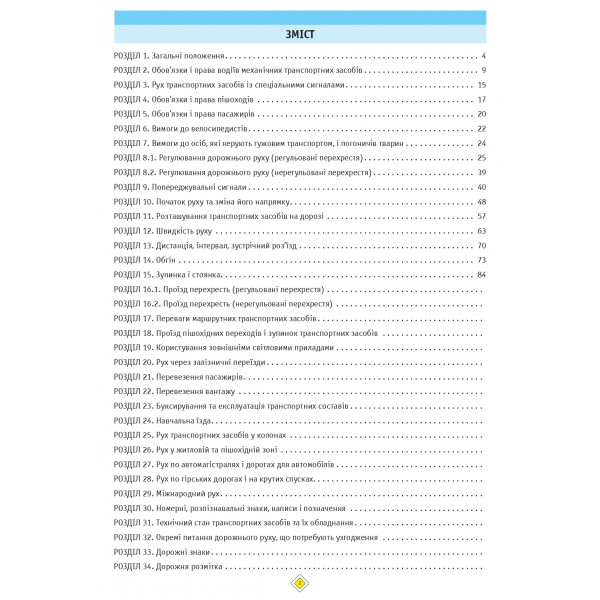 ЗМІСТ

РОЗДІЛ 1. Загальні положення 4
РОЗДІЛ 2. Обов'язки і права водіїв механічних транспортних засобів 9
РОЗДІЛ 3. Рух транспортних засобів із спеціальними сигналами 15
РОЗДІЛ 4. Обов'язки і права пішоходів 17
РОЗДІЛ 5. Обов'язки і права пасажирів 20
РОЗДІЛ 6. Вимоги до велосипедистів 22
РОЗДІЛ 7. Вимоги до осіб, які керують гужовим транспортом, і погоничів тварин 24
РОЗДІЛ 8.1. Регулювання дорожнього руху (регульовані перехрестя) 25
РОЗДІЛ 8.2. Регулювання дорожнього руху (нерегульовані перехрестя) 39
РОЗДІЛ 9. Попереджувальні сигнали 40
РОЗДІЛ 10. Початок руху та зміна його напрямку 48
РОЗДІЛ 11. Розташування транспортних засобів на дорозі 57
РОЗДІЛ 12. Швидкість руху 63
РОЗДІЛ 13. Дистанція, інтервал, зустрічний роз'їзд 70
РОЗДІЛ 14. Обгін 73
РОЗДІЛ 15. Зупинка і стоянка 84
РОЗДІЛ 16.1. Проїзд перехресть (регульовані перехрестя)
РОЗДІЛ 16.2. Проїзд перехресть (нерегульовані перехрестя)
РОЗДІЛ 17. Переваги маршрутних транспортних засобів
РОЗДІЛ 18. Проїзд пішохідних переходів і зупинок транспортних засобів
РОЗДІЛ 19. Користування зовнішніми світловими приладами
РОЗДІЛ 20. Рух через залізничні переїзди
РОЗДІЛ 21. Перевезення пасажирів
РОЗДІЛ 22. Перевезення вантажу
РОЗДІЛ 23. Буксирування та експлуатація транспортних составів
РОЗДІЛ 24. Навчальна їзда
РОЗДІЛ 25. Рух транспортних засобів у колонах
РОЗДІЛ 26. Рух у житловій та пішохідній зоні
РОЗДІЛ 27. Рух по автомагістралях і дорогах для автомобілів
РОЗДІЛ 28. Рух по гірських дорогах і на крутих спусках
РОЗДІЛ 29. Міжнародний рух
РОЗДІЛ 30. Номерні, розпізнавальні знаки, написи і позначення
РОЗДІЛ 31. Технічний стан транспортних засобів та їх обладнання
РОЗДІЛ 32. Окремі питання дорожнього руху, що потребують узгодження
РОЗДІЛ 33. Дорожні знаки
РОЗДІЛ 34. Дорожня розмітка

2